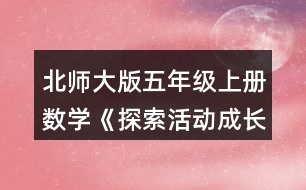 北师大版五年级上册数学《探索活动成长